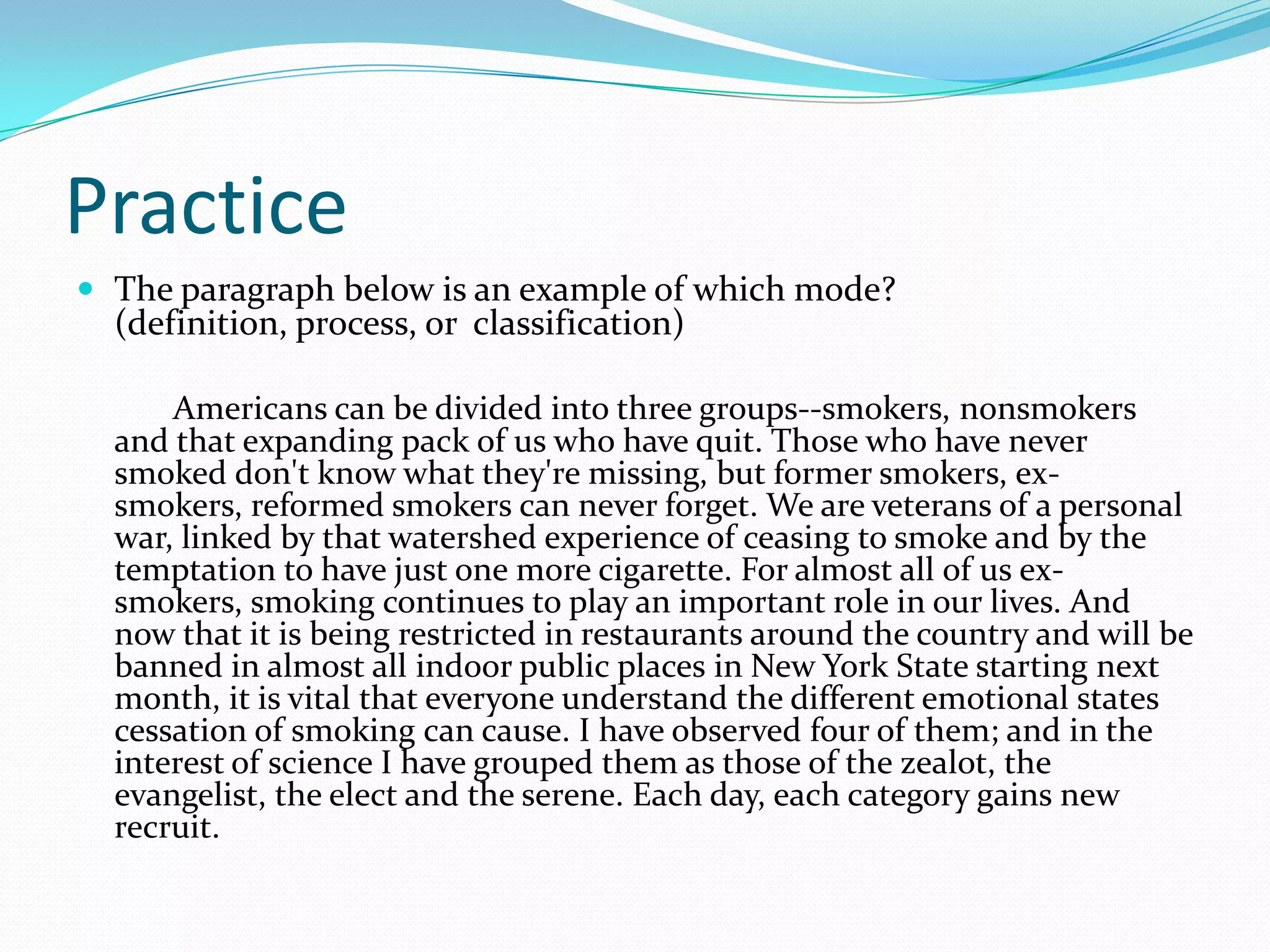 Practice

The paragraph below is an example of which mode? (definition, process, or classification)

Americans can be divided into three groups--smokers, nonsmokers and that expanding pack of us who have quit. Those who have never smoked don't know what they're missing, but former smokers, ex-smokers, reformed smokers can never forget. We are veterans of a personal war, linked by that watershed experience of ceasing to smoke and by the temptation to have just one more cigarette. For almost all of us ex-smokers, smoking continues to play an important role in our lives. And now that it is being restricted in restaurants around the country and will be banned in almost all indoor public places in New York State starting next month, it is vital that everyone understand the different emotional states cessation of smoking can cause. I have observed four of them; and in the interest of science I have grouped them as those of the zealot, the evangelist, the elect and the serene. Each day, each category gains new recruit.